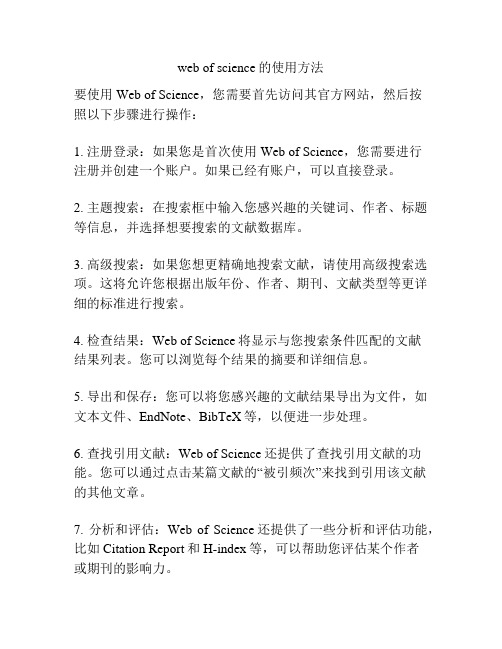 web of science 的使用方法

要使用 Web of Science，您需要首先访问其官方网站，然后按照以下步骤进行操作：

1. 注册登录：如果您是首次使用 Web of Science，您需要进行注册并创建一个账户。如果已经有账户，可以直接登录。

2. 主题搜索：在搜索框中输入您感兴趣的关键词、作者、标题等信息，并选择想要搜索的文献数据库。

3. 高级搜索：如果您想更精确地搜索文献，请使用高级搜索选项。这将允许您根据出版年份、作者、期刊、文献类型等更详细的标准进行搜索。

4. 检查结果：Web of Science 将显示与您搜索条件匹配的文献结果列表。您可以浏览每个结果的摘要和详细信息。

5. 导出和保存：您可以将您感兴趣的文献结果导出为文件，如文本文件、EndNote、BibTeX 等，以便进一步处理。

6. 查找引用文献：Web of Science 还提供了查找引用文献的功能。您可以通过点击某篇文献的“被引频次”来找到引用该文献的其他文章。

7. 分析和评估：Web of Science 还提供了一些分析和评估功能，比如 Citation Report 和 H-index 等，可以帮助您评估某个作者或期刊的影响力。